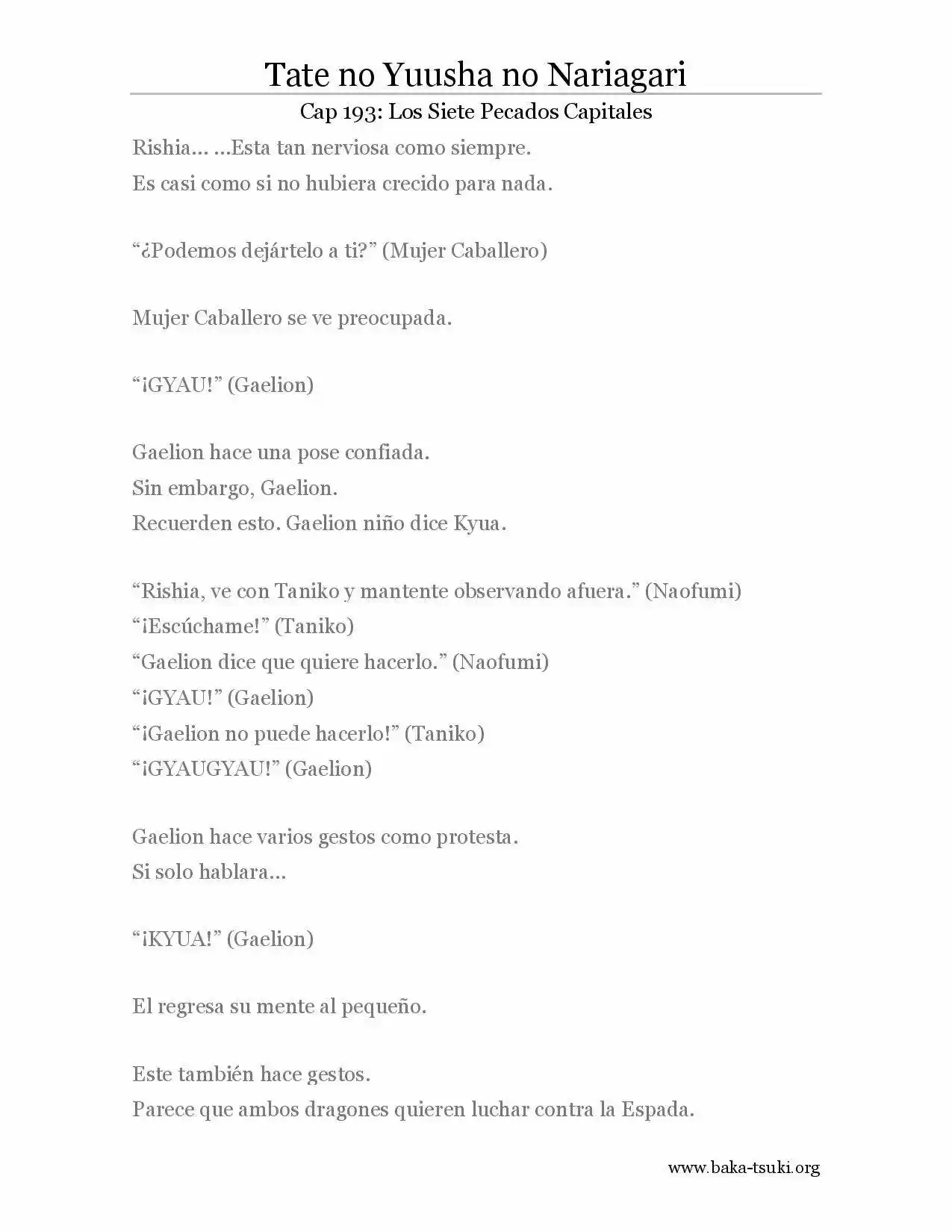 Tate no Yuusha no Nariagari

Cap 193: Los Siete Pecados Capitales

Rishia… …Esta tan nerviosa como siempre.
Es casi como si no hubiera crecido para nada.

“¿Podemos dejártelo a ti?” (Mujer Caballero)

Mujer Caballero se ve preocupada.

“¡GYAU!” (Gaelion)

Gaelion hace una pose confiada.
Sin embargo, Gaelion.
Recuerden esto. Gaelion niño dice Kyua.

“Rishia, ve con Taniko y mantente observando afuera.” (Naofumi)
“¡Escúchame!” (Taniko)
“Gaelion dice que quiere hacerlo.” (Naofumi)
“¡GYAU!” (Gaelion)
“¡Gaelion no puede hacerlo!” (Taniko)
“¡GYAUGYAU!” (Gaelion)

Gaelion hace varios gestos como protesta.
Si solo hablara…

“¡KYUA!” (Gaelion)

El regresa su mente al pequeño.

Este también hace gestos.
Parece que ambos dragones quieren luchar contra la Espada.

www.baka-tsuki.org